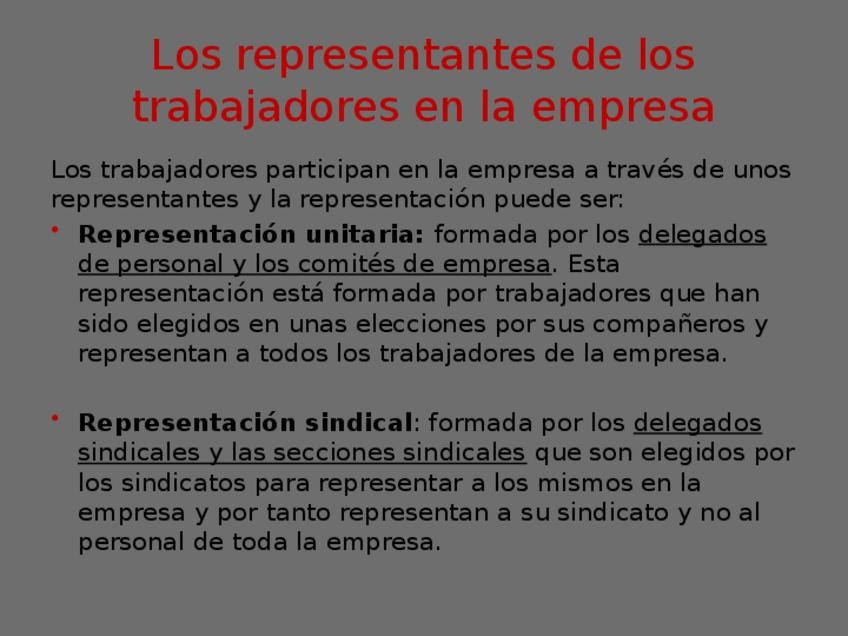 Los representantes de los trabajadores en la empresa

Los trabajadores participan en la empresa a través de unos representantes y la representación puede ser:

• Representación unitaria: formada por los delegados de personal y los comités de empresa. Esta representación está formada por trabajadores que han sido elegidos en unas elecciones por sus compañeros y representan a todos los trabajadores de la empresa.

• Representación sindical: formada por los delegados sindicales y las secciones sindicales que son elegidos por los sindicatos para representar a los mismos en la empresa y por tanto representan a su sindicato y no al personal de toda la empresa.